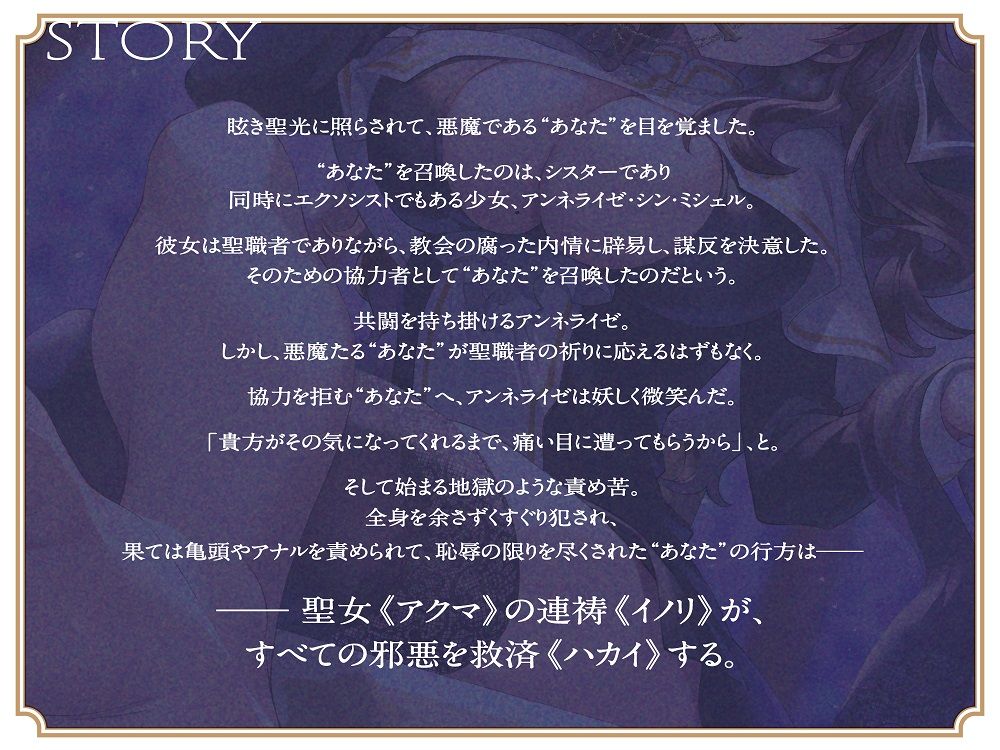 STORY

眩き聖光に照らされて、悪魔である“あなた”を目を覚ました。

“あなた”を召喚したのは、シスターであり
同時にエクソシストでもある少女、アンネライゼ・シン・ミシェル。

彼女は聖職者でありながら、教会の腐った内情に辟易し、謀反を決意した。
そのための協力者として“あなた”を召喚したのだという。

共闘を持ち掛けるアンネライゼ。
しかし、悪魔たる“あなた”が聖職者の祈りに応えるはずもなく。

協力を拒む“あなた”へ、アンネライゼは妖しく微笑んだ。

「貴方がその気になってくれるまで、痛い目に遭ってもらうから」、と。

そして始まる地獄のような責め苦。
全身を余さずくすぐり犯され、
果ては亀頭やアナルを責められて、恥辱の限りを尽くされた“あなた”の行方は――

―― 聖女《アクマ》の連祷《イノリ》が、
すべての邪悪を救済《ハカイ》する。